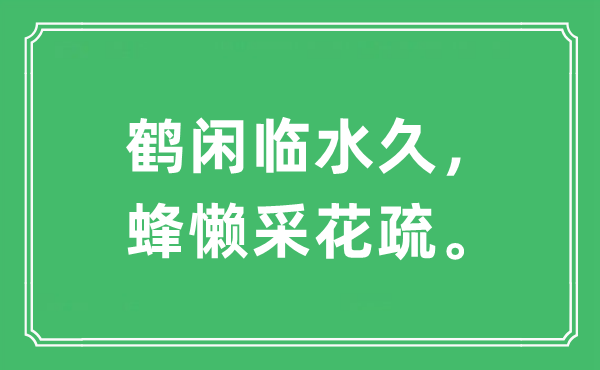 鹤闲临水久，
蜂懒采花疏。